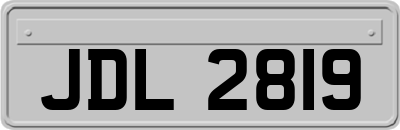 JDL 2819